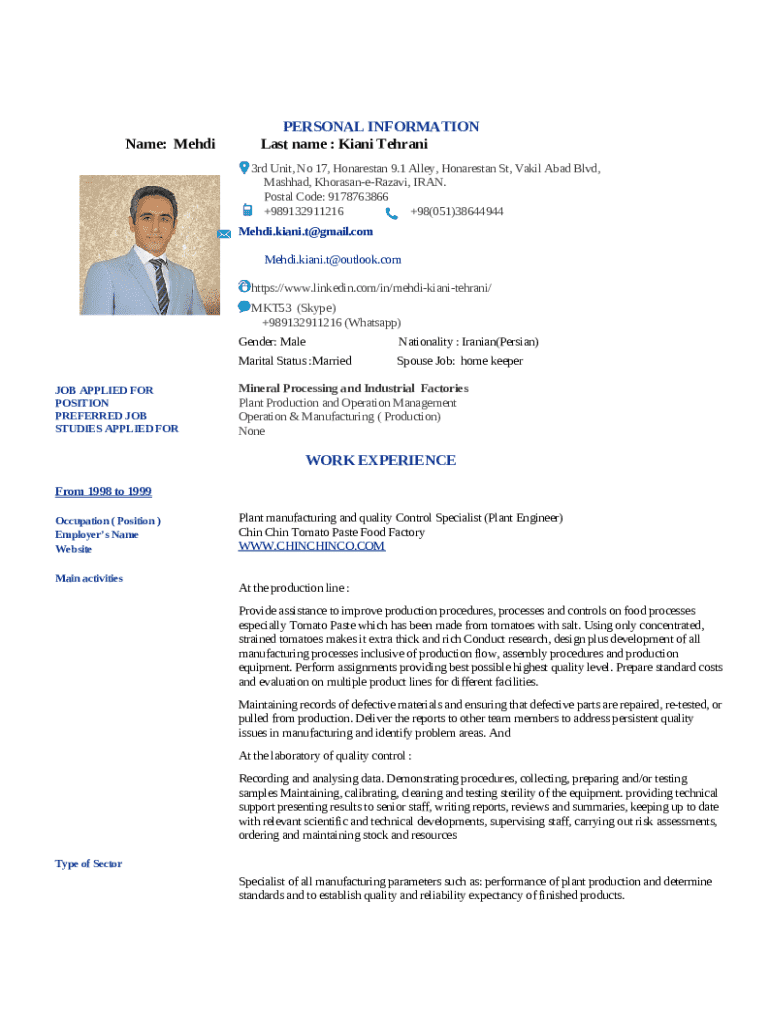 PERSONAL INFORMATION

Name: Mehdi Last name : Kiani Tehrani

3rd Unit, No 17, Honarestan 9.1 Alley, Honarestan St, Vakil Abad Blvd, Mashhad, Khorasan-e-Razavi, IRAN.
Postal Code: 9178763866
+989132911216 +98(051)38644944

Mehdi.kiani.t@gmail.com

Mehdi.kiani.t@outlook.com

https://www.linkedin.com/in/mehdi-kiani-tehrani/

MKT53 (Skype)
+989132911216 (Whatsapp)

Gender: Male Nationality : Iranian(Persian)

Marital Status :Married Spouse Job: home keeper

JOB APPLIED FOR
POSITION
PREFERRED JOB
STUDIES APPLIED FOR

Mineral Processing and Industrial Factories
Plant Production and Operation Management
Operation & Manufacturing ( Production)
None

WORK EXPERIENCE

From 1998 to 1999

Occupation ( Position )
Employer's Name
Website

Plant manufacturing and quality Control Specialist (Plant Engineer)
Chin Chin Tomato Paste Food Factory
WWW.CHINCHINCO.COM

Main activities

At the production line :

Provide assistance to improve production procedures, processes and controls on food processes especially Tomato Paste which has been made from tomatoes with salt. Using only concentrated, strained tomatoes makes it extra thick and rich Conduct research, design plus development of all manufacturing processes inclusive of production flow, assembly procedures and production equipment. Perform assignments providing best possible highest quality level. Prepare standard costs and evaluation on multiple product lines for different facilities.

Maintaining records of defective materials and ensuring that defective parts are repaired, re-tested, or pulled from production. Deliver the reports to other team members to address persistent quality issues in manufacturing and identify problem areas. And

At the laboratory of quality control :

Recording and analysing data. Demonstrating procedures, collecting, preparing and/or testing samples Maintaining, calibrating, cleaning and testing sterility of the equipment. providing technical support presenting results to senior staff, writing reports, reviews and summaries, keeping up to date with relevant scientific and technical developments, supervising staff, carrying out risk assessments, ordering and maintaining stock and resources

Type of Sector

Specialist of all manufacturing parameters such as: performance of plant production and determine standards and to establish quality and reliability expectancy of finished products.